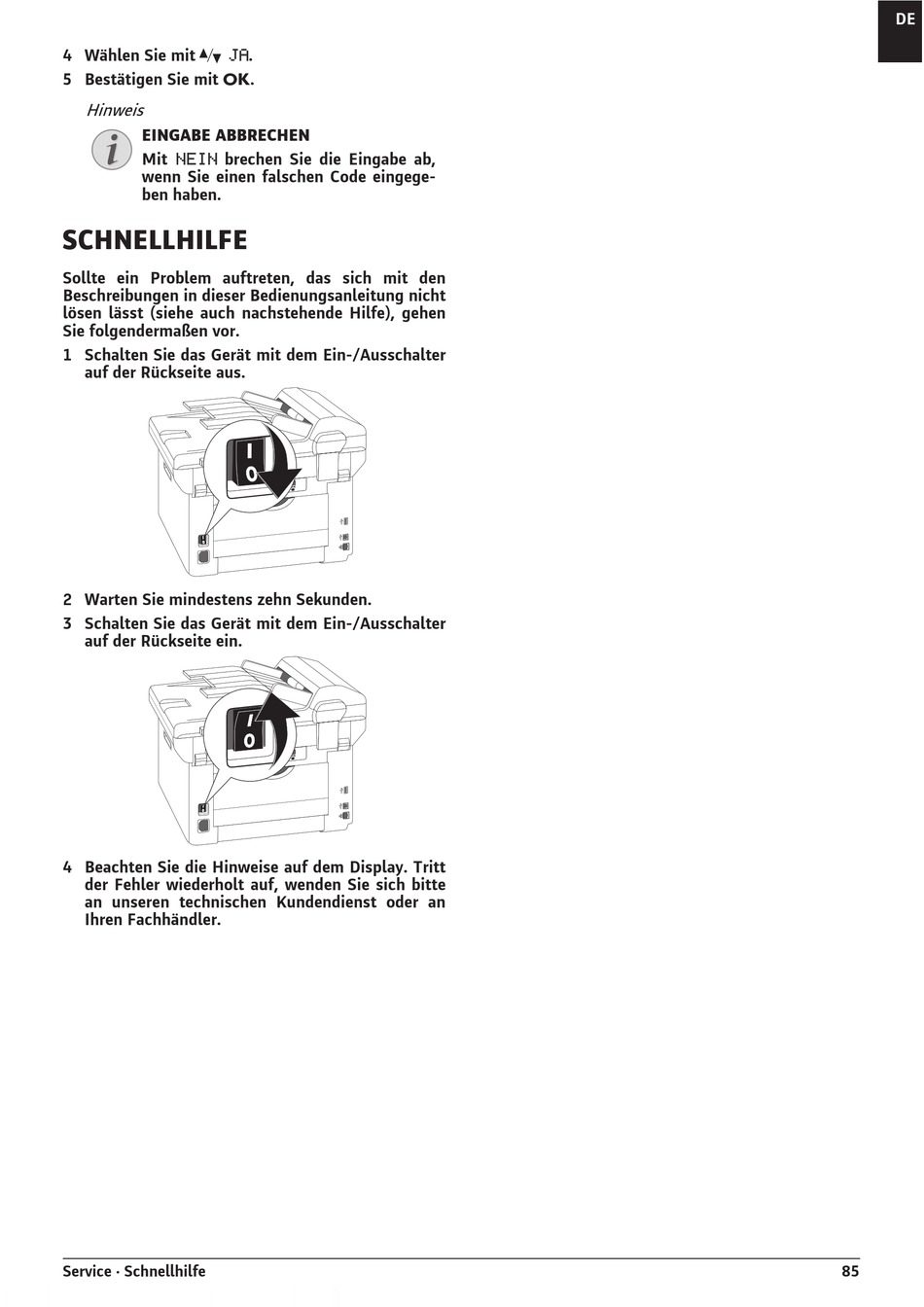 DE

4 Wählen Sie mit ▲/▼ JA.

5 Bestätigen Sie mit OK.

Hinweis

EINGABE ABBRECHEN

Mit NEIN brechen Sie die Eingabe ab, wenn Sie einen falschen Code eingegeben haben.

SCHNELLHILFE

Sollte ein Problem auftreten, das sich mit den Beschreibungen in dieser Bedienungsanleitung nicht lösen lässt (siehe auch nachstehende Hilfe), gehen Sie folgendermaßen vor.

1 Schalten Sie das Gerät mit dem Ein-/Ausschalter auf der Rückseite aus.

I
O

2 Warten Sie mindestens zehn Sekunden.

3 Schalten Sie das Gerät mit dem Ein-/Ausschalter auf der Rückseite ein.

I
O

4 Beachten Sie die Hinweise auf dem Display. Tritt der Fehler wiederholt auf, wenden Sie sich bitte an unseren technischen Kundendienst oder an Ihren Fachhändler.

Service · Schnellhilfe 85